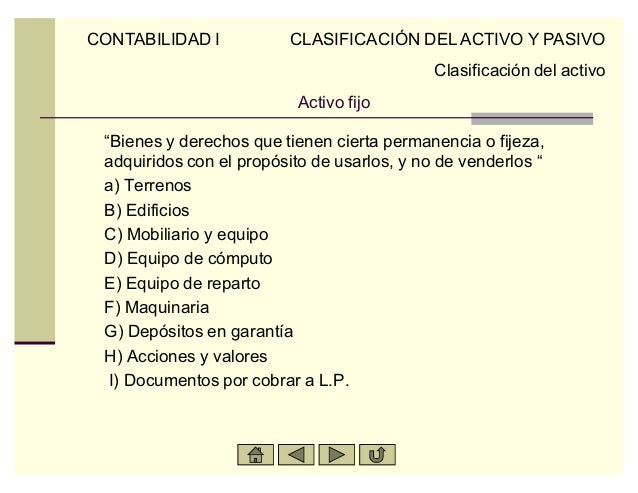 CONTABILIDAD I CLASIFICACIÓN DEL ACTIVO Y PASIVO

Clasificación del activo

Activo fijo

“Bienes y derechos que tienen cierta permanencia o fijeza, adquiridos con el propósito de usarlos, y no de venderlos “

a) Terrenos

B) Edificios

C) Mobiliario y equipo

D) Equipo de cómputo

E) Equipo de reparto

F) Maquinaria

G) Depósitos en garantía

H) Acciones y valores

I) Documentos por cobrar a L.P.